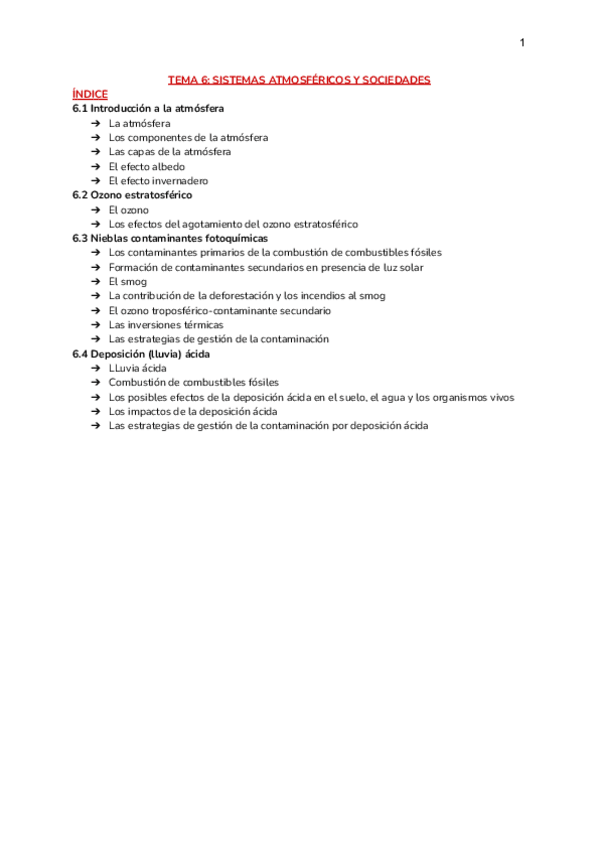 1

TEMA 6: SISTEMAS ATMOSFÉRICOS Y SOCIEDADES

ÍNDICE

6.1 Introducción a la atmósfera
➔ La atmósfera
➔ Los componentes de la atmósfera
➔ Las capas de la atmósfera
➔ El efecto albedo
➔ El efecto invernadero

6.2 Ozono estratosférico
➔ El ozono
➔ Los efectos del agotamiento del ozono estratosférico

6.3 Nieblas contaminantes fotoquímicas
➔ Los contaminantes primarios de la combustión de combustibles fósiles
➔ Formación de contaminantes secundarios en presencia de luz solar
➔ El smog
➔ La contribución de la deforestación y los incendios al smog
➔ El ozono troposférico-contaminante secundario
➔ Las inversiones térmicas
➔ Las estrategias de gestión de la contaminación

6.4 Deposición (lluvia) ácida
➔ LLuvia ácida
➔ Combustión de combustibles fósiles
➔ Los posibles efectos de la deposición ácida en el suelo, el agua y los organismos vivos
➔ Los impactos de la deposición ácida
➔ Las estrategias de gestión de la contaminación por deposición ácida